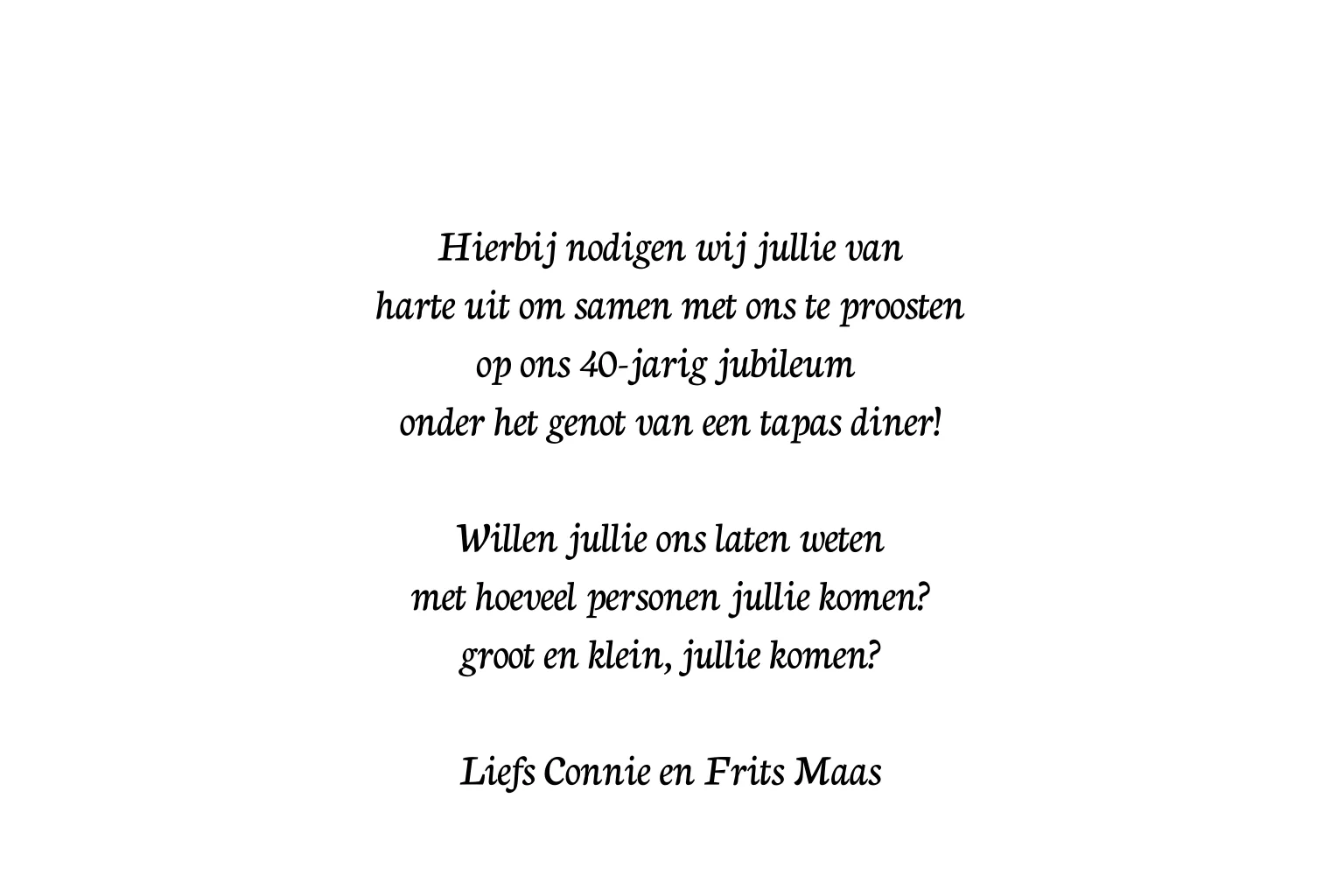 Hierbij nodigen wij jullie van
harte uit om samen met ons te proosten
op ons 40-jarig jubileum
onder het genot van een tapas diner!

Willen jullie ons laten weten
met hoeveel personen jullie komen?
groot en klein, jullie komen?

Liefs Connie en Frits Maas